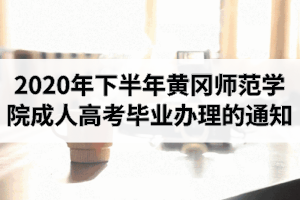 2020年下半年黄冈师范学院成人高考毕业办理的通知